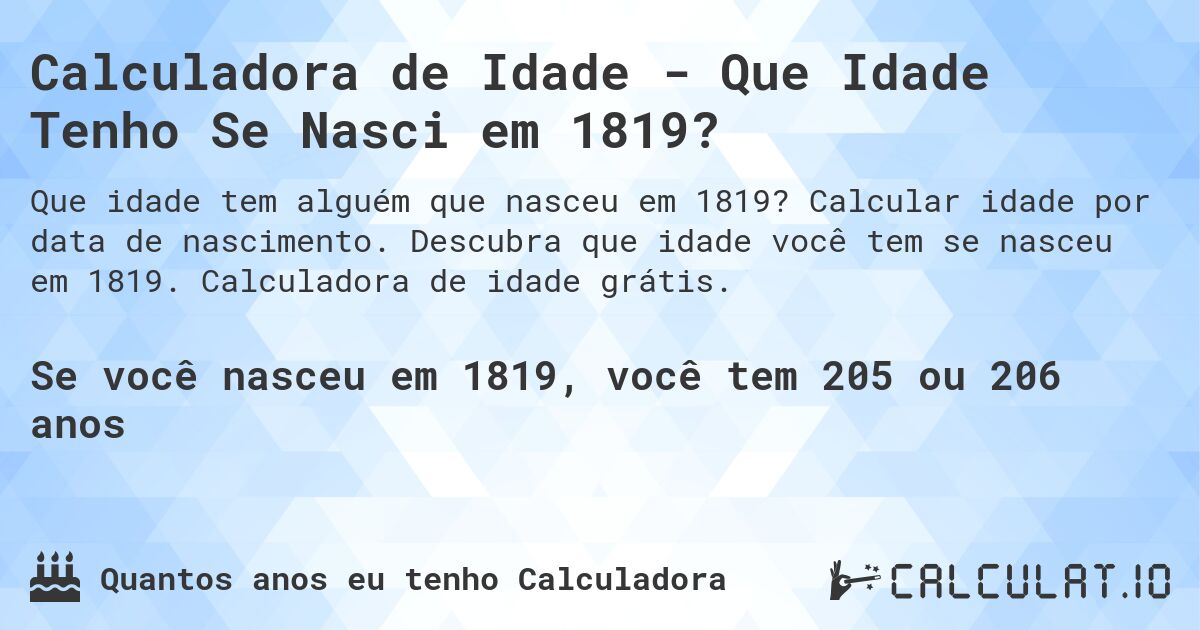 Calculadora de Idade - Que Idade Tenho Se Nasci em 1819?

Que idade tem alguém que nasceu em 1819? Calcular idade por data de nascimento. Descubra que idade você tem se nasceu em 1819. Calculadora de idade grátis.

Se você nasceu em 1819, você tem 205 ou 206 anos

Quantos anos eu tenho Calculadora

CALCULAT.IO